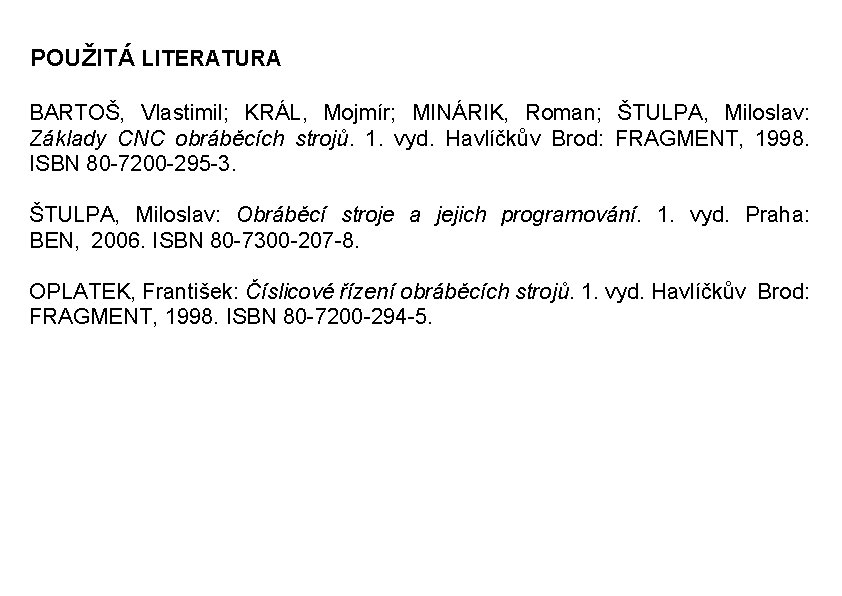 POUŽITÁ LITERATURA

BARTOŠ, Vlastimil; KRÁL, Mojmír; MINÁRIK, Roman; ŠTULPA, Miloslav: Základy CNC obráběcích strojů. 1. vyd. Havlíčkův Brod: FRAGMENT, 1998. ISBN 80-7200-295-3.

ŠTULPA, Miloslav: Obráběcí stroje a jejich programování. 1. vyd. Praha: BEN, 2006. ISBN 80-7300-207-8.

OPLATEK, František: Číslicové řízení obráběcích strojů. 1. vyd. Havlíčkův Brod: FRAGMENT, 1998. ISBN 80-7200-294-5.